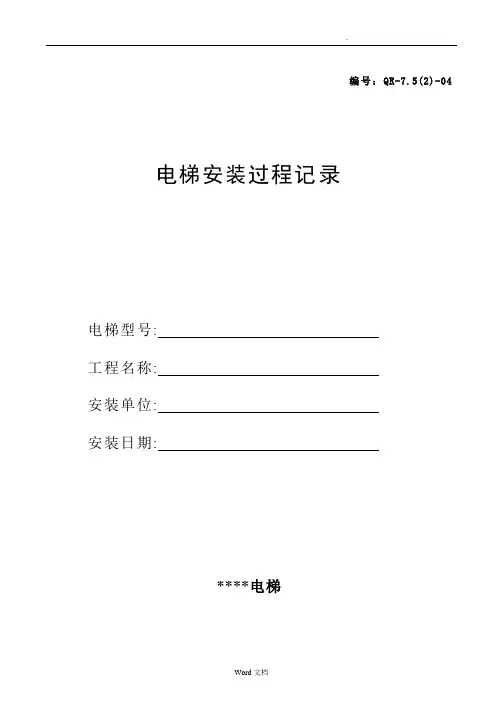 编号：QR-7.5(2)-04

电梯安装过程记录

电梯型号:

工程名称:

安装单位:

安装日期:

****电梯

Word 文档